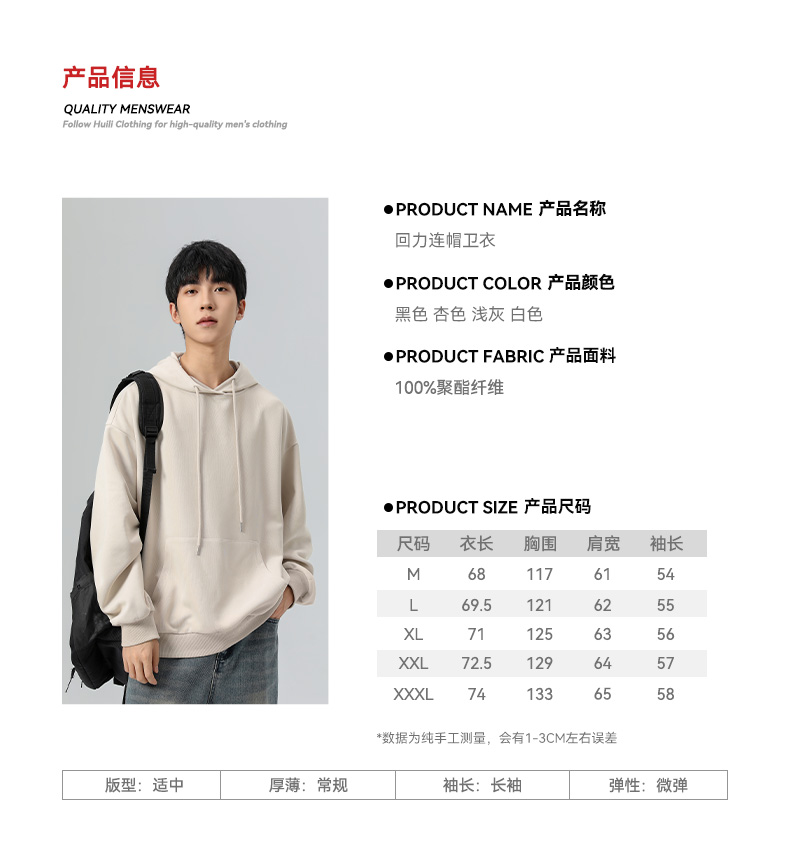 产品信息

QUALITY MENSWEAR
Follow Huili Clothing for high-quality men's clothing

●PRODUCT NAME 产品名称
回力连帽卫衣

●PRODUCT COLOR 产品颜色
黑色 杏色 浅灰 白色

●PRODUCT FABRIC 产品面料
100%聚酯纤维

●PRODUCT SIZE 产品尺码

| 尺码 | 衣长 | 胸围 | 肩宽 | 袖长 |
|---|---|---|---|---|
| M | 68 | 117 | 61 | 54 |
| L | 69.5 | 121 | 62 | 55 |
| XL | 71 | 125 | 63 | 56 |
| XXL | 72.5 | 129 | 64 | 57 |
| XXXL | 74 | 133 | 65 | 58 |

*数据为纯手工测量，会有1-3CM左右误差

| 版型：适中 | 厚薄：常规 | 袖长：长袖 | 弹性：微弹 |
|---|---|---|---|